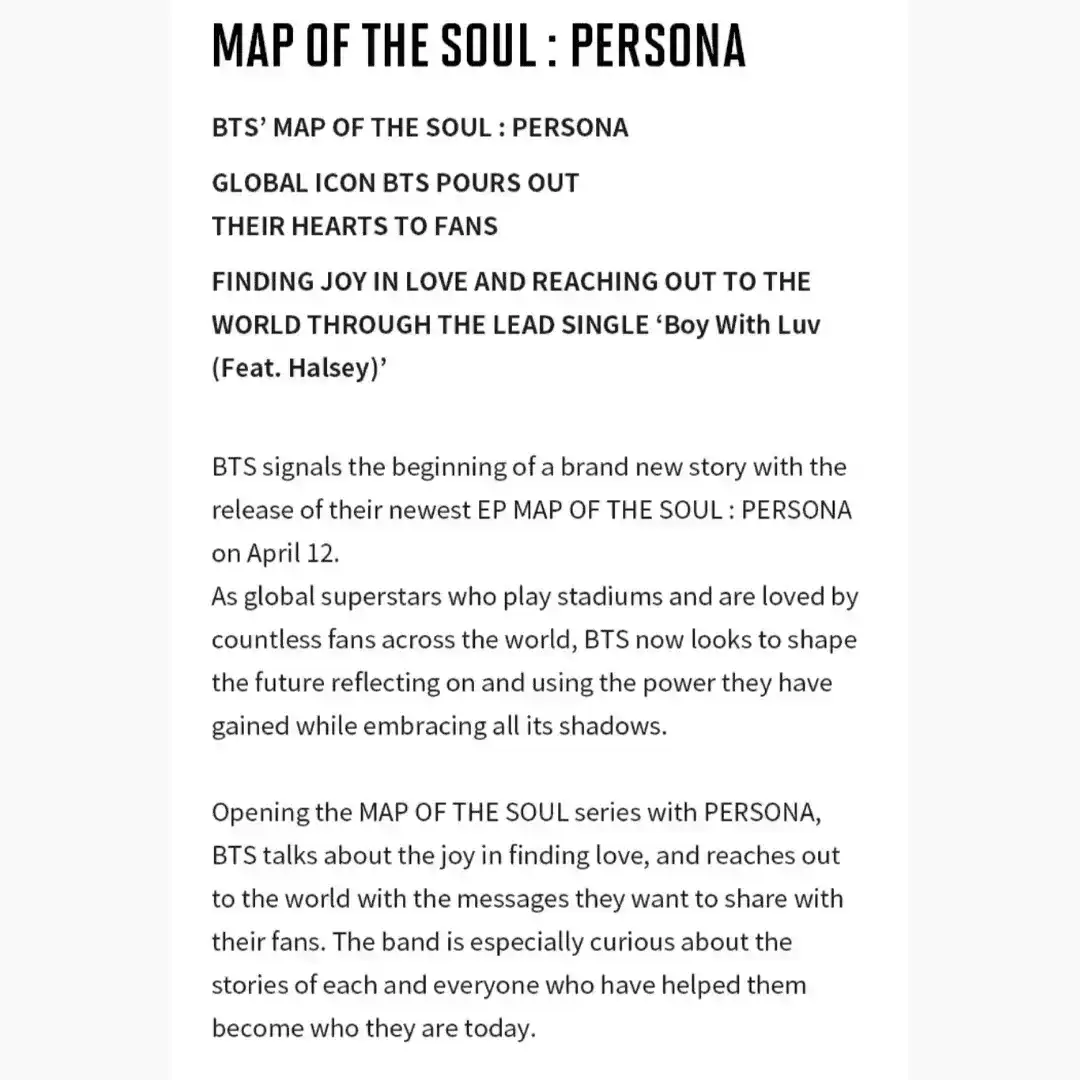 MAP OF THE SOUL : PERSONA

BTS' MAP OF THE SOUL : PERSONA

GLOBAL ICON BTS POURS OUT THEIR HEARTS TO FANS

FINDING JOY IN LOVE AND REACHING OUT TO THE WORLD THROUGH THE LEAD SINGLE 'Boy With Luv (Feat. Halsey)'

BTS signals the beginning of a brand new story with the release of their newest EP MAP OF THE SOUL : PERSONA on April 12.
As global superstars who play stadiums and are loved by countless fans across the world, BTS now looks to shape the future reflecting on and using the power they have gained while embracing all its shadows.

Opening the MAP OF THE SOUL series with PERSONA, BTS talks about the joy in finding love, and reaches out to the world with the messages they want to share with their fans. The band is especially curious about the stories of each and everyone who have helped them become who they are today.